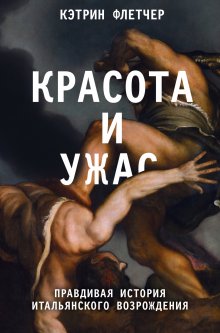 КЭТРИН ФЛЕТЧЕР

КРАСОТА И УЖАС

ПРАВДИВАЯ ИСТОРИЯ ИТАЛЬЯНСКОГО ВОЗРОЖДЕНИЯ